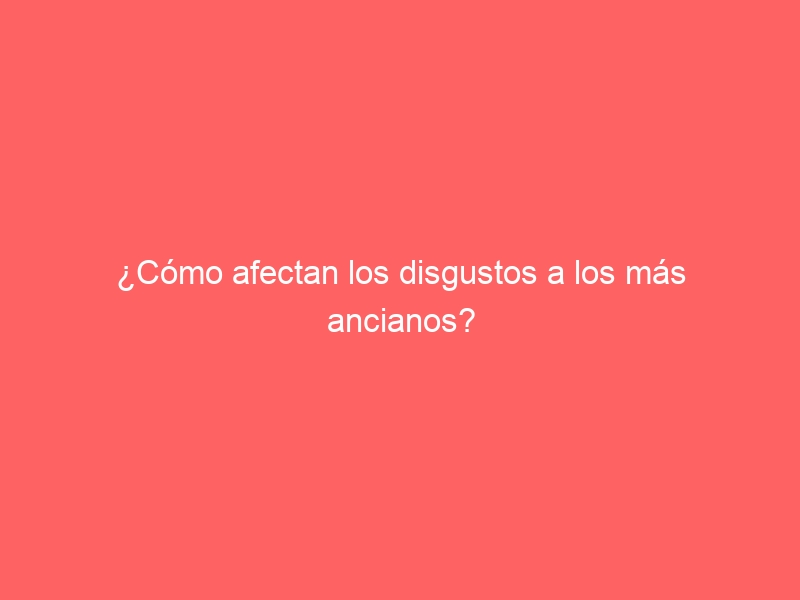 ¿Cómo afectan los disgustos a los más ancianos?